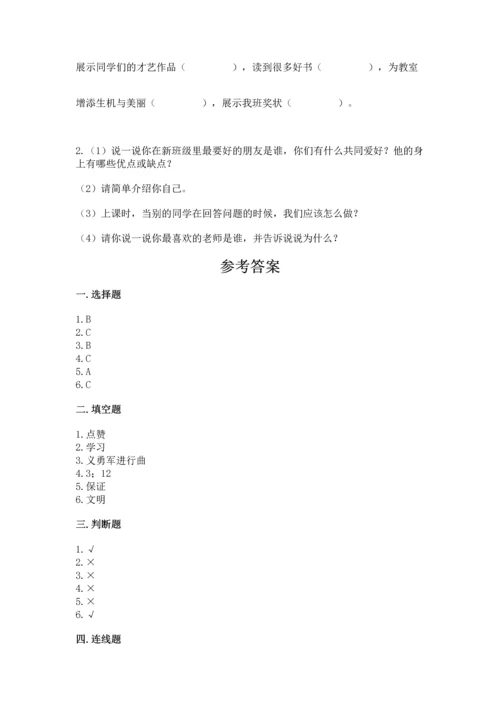 展示同学们的才艺作品（　　　　），读到很多好书（　　　　），为教室

增添生机与美丽（　　　　），展示我班奖状（　　　　）。

2.（1）说一说你在新班级里最要好的朋友是谁，你们有什么共同爱好？他的身上有哪些优点或缺点？

（2）请简单介绍你自己。

（3）上课时，当别的同学在回答问题的时候，我们应该怎么做？

（4）请你说一说你最喜欢的老师是谁，并告诉说说为什么？

参考答案

一. 选择题

1. B
2. C
3. B
4. C
5. A
6. C

二. 填空题

1. 点赞
2. 学习
3. 义勇军进行曲
4. 3；12
5. 保证
6. 文明

三. 判断题

1. √
2. ×
3. ×
4. ×
5. ×
6. √

四. 连线题